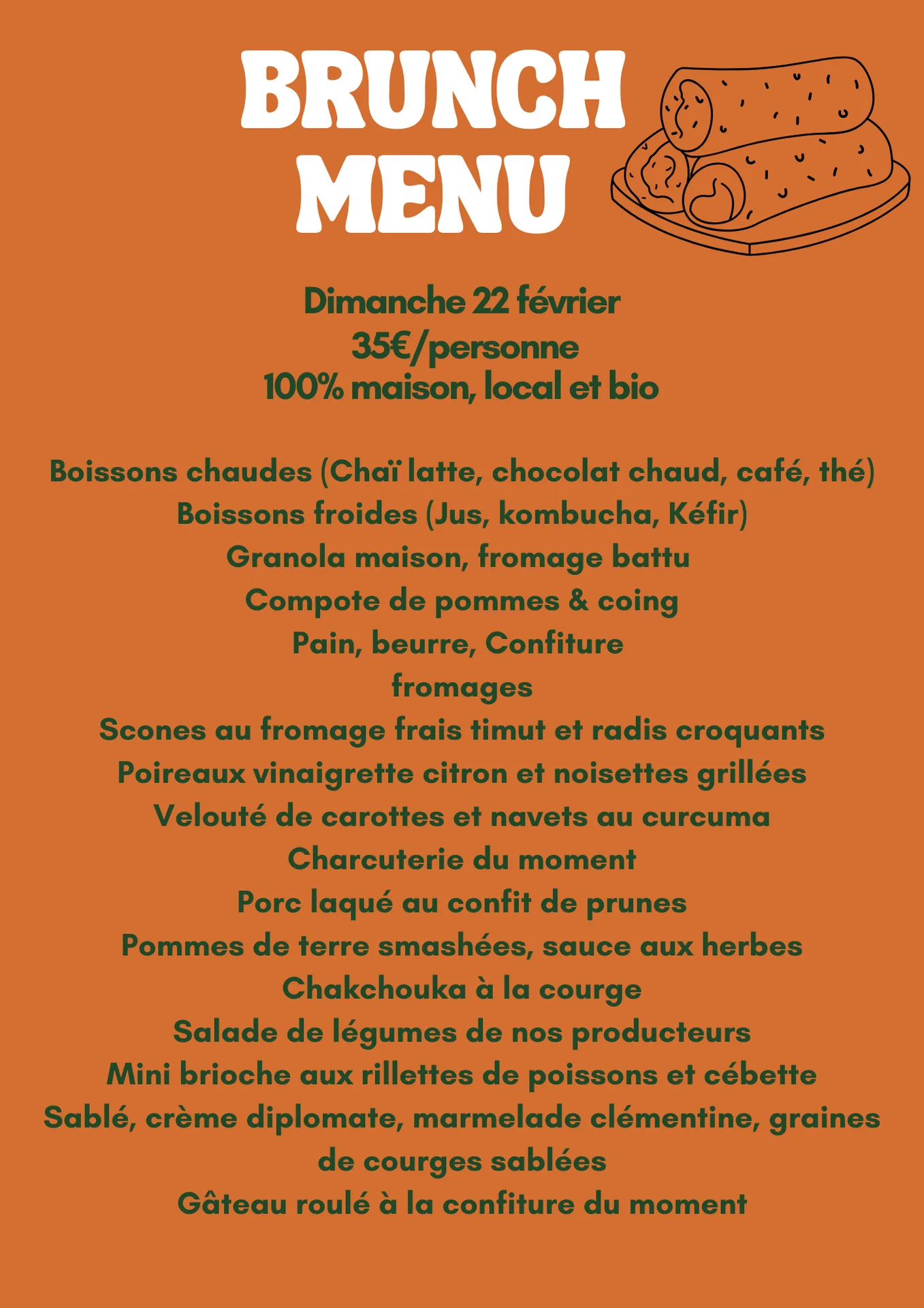 BRUNCH
MENU

Dimanche 22 février
35€/personne
100% maison, local et bio

Boissons chaudes (Chaï latte, chocolat chaud, café, thé)
Boissons froides (Jus, kombucha, Kéfir)
Granola maison, fromage battu
Compote de pommes & coing
Pain, beurre, Confiture
fromages
Scones au fromage frais timut et radis croquants
Poireaux vinaigrette citron et noisettes grillées
Velouté de carottes et navets au curcuma
Charcuterie du moment
Porc laqué au confit de prunes
Pommes de terre smashées, sauce aux herbes
Chakchouka à la courge
Salade de légumes de nos producteurs
Mini brioche aux rillettes de poissons et cébette
Sablé, crème diplomate, marmelade clémentine, graines de courges sablées
Gâteau roulé à la confiture du moment